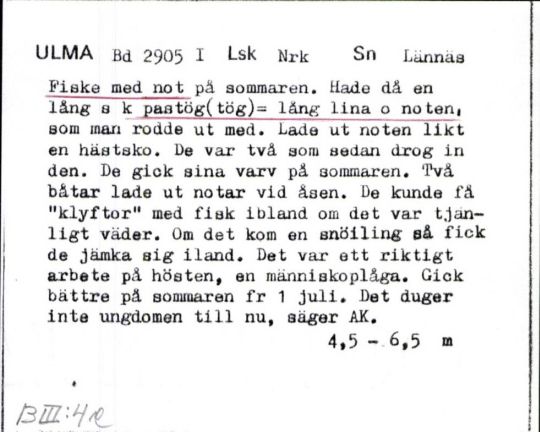 ULMA Bd 2905 I Lsk Nrk Sn Lännäs

Fiske med not på sommaren. Hade då en lång s k pastög(tög)= lång lina o noten, som man rodde ut med. Lade ut noten likt en hästsko. De var två som sedan drog in den. De gick sina varv på sommaren. Två båtar lade ut notar vid åsen. De kunde få "klyftor" med fisk ibland om det var tjänligt väder. Om det kom en snöiling så fick de jämka sig iland. Det var ett riktigt arbete på hösten, en människoplåga. Gick bättre på sommaren fr 1 juli. Det duger inte ungdomen till nu, säger AK.

4,5 - 6,5 m

BIII:4e